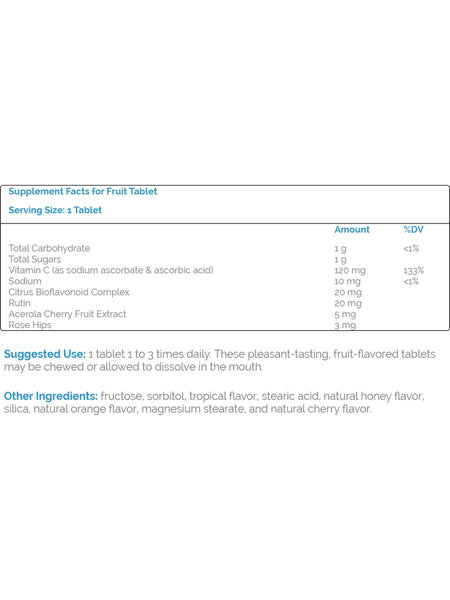 Supplement Facts for Fruit Tablet

Serving Size: 1 Tablet

| | Amount | %DV |
|---|---|---|
| Total Carbohydrate | 1 g | <1% |
| Total Sugars | 1 g | |
| Vitamin C (as sodium ascorbate & ascorbic acid) | 120 mg | 133% |
| Sodium | 10 mg | <1% |
| Citrus Bioflavonoid Complex | 20 mg | |
| Rutin | 20 mg | |
| Acerola Cherry Fruit Extract | 5 mg | |
| Rose Hips | 3 mg | |

Suggested Use: 1 tablet 1 to 3 times daily. These pleasant-tasting, fruit-flavored tablets may be chewed or allowed to dissolve in the mouth.

Other Ingredients: fructose, sorbitol, tropical flavor, stearic acid, natural honey flavor, silica, natural orange flavor, magnesium stearate, and natural cherry flavor.